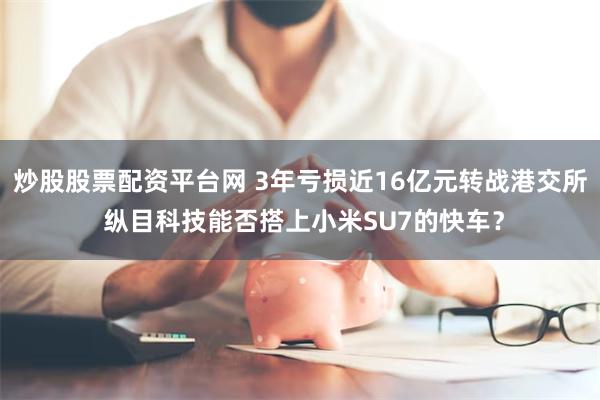 炒股股票配资平台网 3年亏损近16亿元转战港交所 纵目科技能否搭上小米SU7的快车？